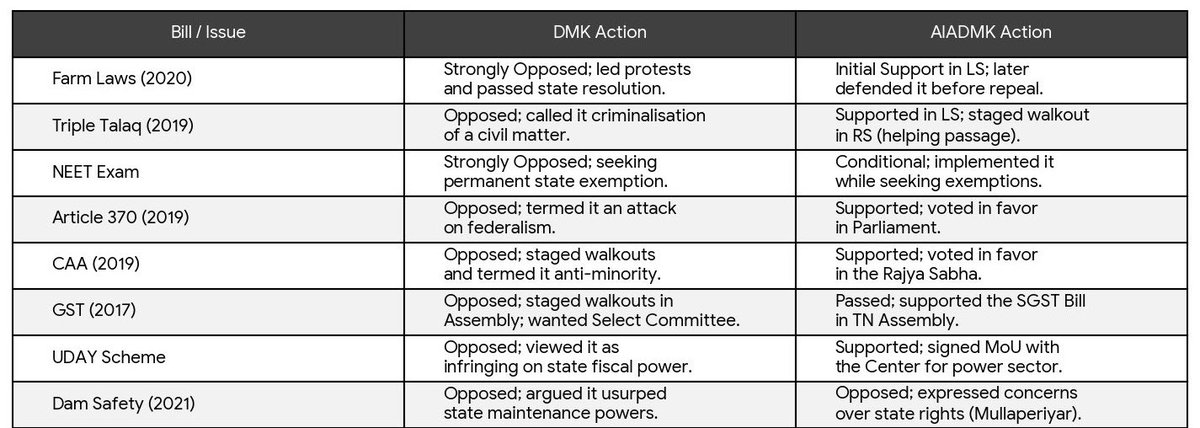 | Bill / Issue | DMK Action | AIADMK Action |
|---|---|---|
| Farm Laws (2020) | Strongly Opposed; led protests and passed state resolution. | Initial Support in LS; later defended it before repeal. |
| Triple Talaq (2019) | Opposed; called it criminalisation of a civil matter. | Supported in LS; staged walkout in RS (helping passage). |
| NEET Exam | Strongly Opposed; seeking permanent state exemption. | Conditional; implemented it while seeking exemptions. |
| Article 370 (2019) | Opposed; termed it an attack on federalism. | Supported; voted in favor in Parliament. |
| CAA (2019) | Opposed; staged walkouts and termed it anti-minority. | Supported; voted in favor in the Rajya Sabha. |
| GST (2017) | Opposed; staged walkouts in Assembly; wanted Select Committee. | Passed; supported the SGST Bill in TN Assembly. |
| UDAY Scheme | Opposed; viewed it as infringing on state fiscal power. | Supported; signed MoU with the Center for power sector. |
| Dam Safety (2021) | Opposed; argued it usurped state maintenance powers. | Opposed; expressed concerns over state rights (Mullaperiyar). |